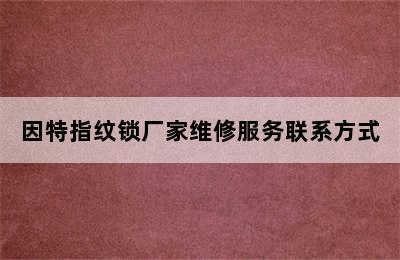 因特指纹锁厂家维修服务联系方式